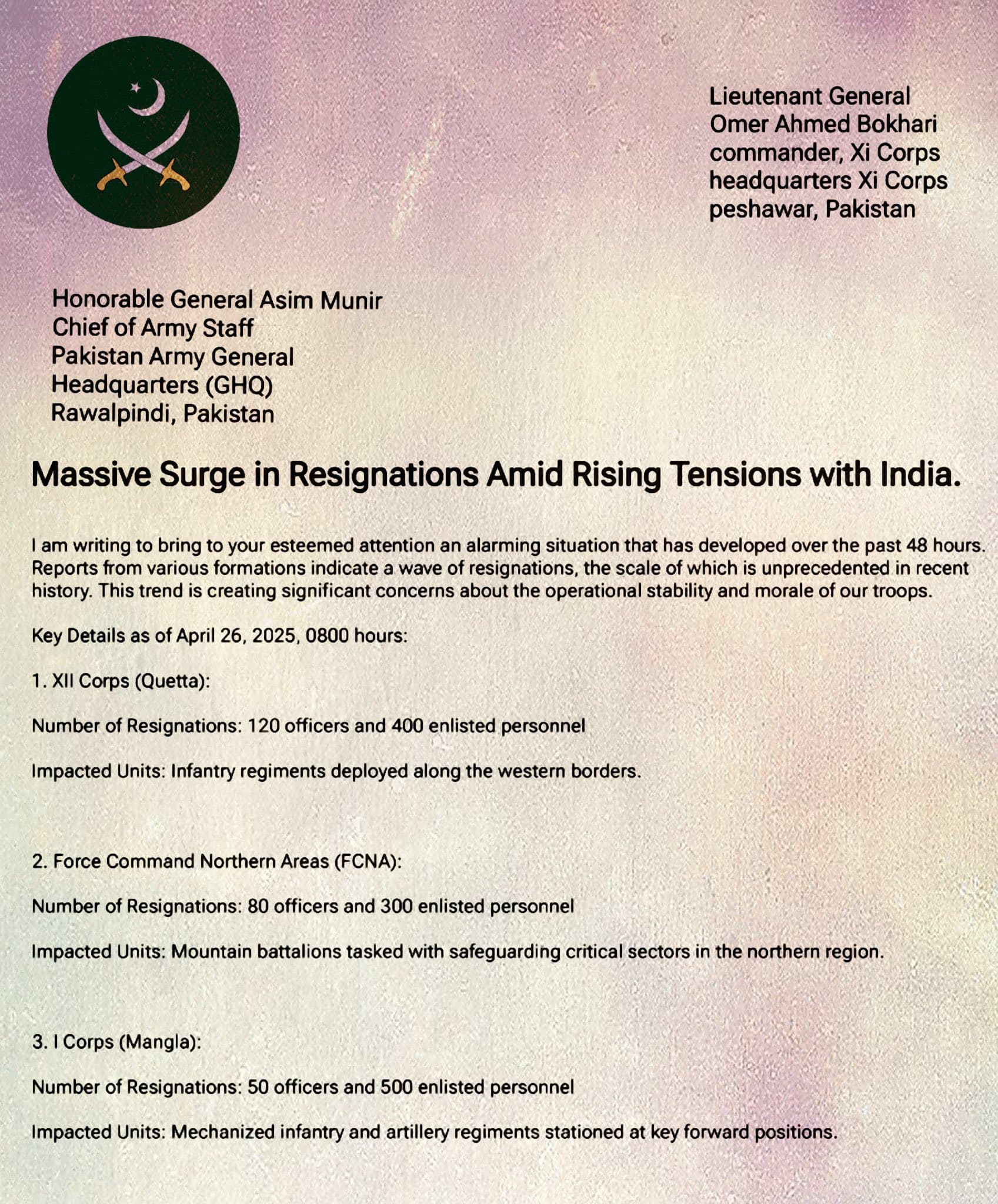 Lieutenant General
Omer Ahmed Bokhari
commander, Xi Corps
headquarters Xi Corps
peshawar, Pakistan

Honorable General Asim Munir
Chief of Army Staff
Pakistan Army General
Headquarters (GHQ)
Rawalpindi, Pakistan

Massive Surge in Resignations Amid Rising Tensions with India.

I am writing to bring to your esteemed attention an alarming situation that has developed over the past 48 hours. Reports from various formations indicate a wave of resignations, the scale of which is unprecedented in recent history. This trend is creating significant concerns about the operational stability and morale of our troops.

Key Details as of April 26, 2025, 0800 hours:

1. XII Corps (Quetta):

Number of Resignations: 120 officers and 400 enlisted personnel

Impacted Units: Infantry regiments deployed along the western borders.

2. Force Command Northern Areas (FCNA):

Number of Resignations: 80 officers and 300 enlisted personnel

Impacted Units: Mountain battalions tasked with safeguarding critical sectors in the northern region.

3. I Corps (Mangla):

Number of Resignations: 50 officers and 500 enlisted personnel

Impacted Units: Mechanized infantry and artillery regiments stationed at key forward positions.